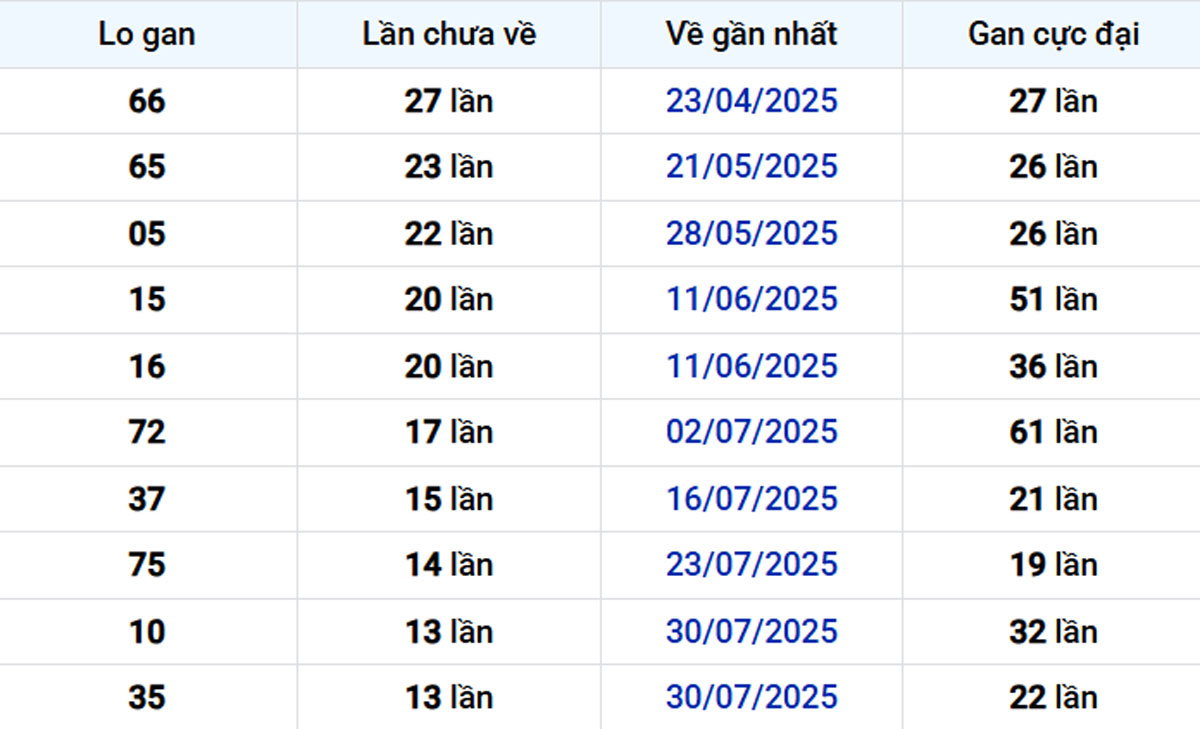 | Lo gan | Lần chưa về | Về gần nhất | Gan cực đại |
|---|---|---|---|
| 66 | 27 lần | 23/04/2025 | 27 lần |
| 65 | 23 lần | 21/05/2025 | 26 lần |
| 05 | 22 lần | 28/05/2025 | 26 lần |
| 15 | 20 lần | 11/06/2025 | 51 lần |
| 16 | 20 lần | 11/06/2025 | 36 lần |
| 72 | 17 lần | 02/07/2025 | 61 lần |
| 37 | 15 lần | 16/07/2025 | 21 lần |
| 75 | 14 lần | 23/07/2025 | 19 lần |
| 10 | 13 lần | 30/07/2025 | 32 lần |
| 35 | 13 lần | 30/07/2025 | 22 lần |